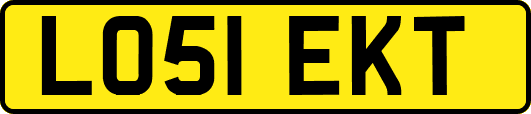 LO51 EKT